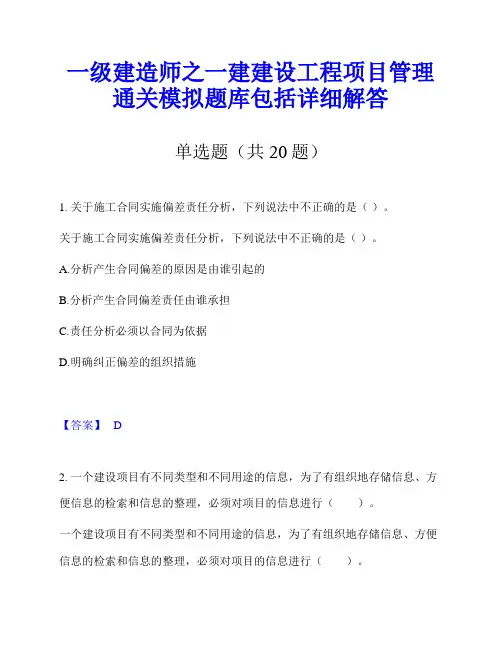 一级建造师之一建建设工程项目管理通关模拟题库包括详细解答

单选题（共 20 题）

1. 关于施工合同实施偏差责任分析，下列说法中不正确的是（ ）。

关于施工合同实施偏差责任分析，下列说法中不正确的是（ ）。

A.分析产生合同偏差的原因是由谁引起的

B.分析产生合同偏差责任由谁承担

C.责任分析必须以合同为依据

D.明确纠正偏差的组织措施

【答案】 D

2. 一个建设项目有不同类型和不同用途的信息，为了有组织地存储信息、方便信息的检索和信息的整理，必须对项目的信息进行（ ）。

一个建设项目有不同类型和不同用途的信息，为了有组织地存储信息、方便信息的检索和信息的整理，必须对项目的信息进行（ ）。